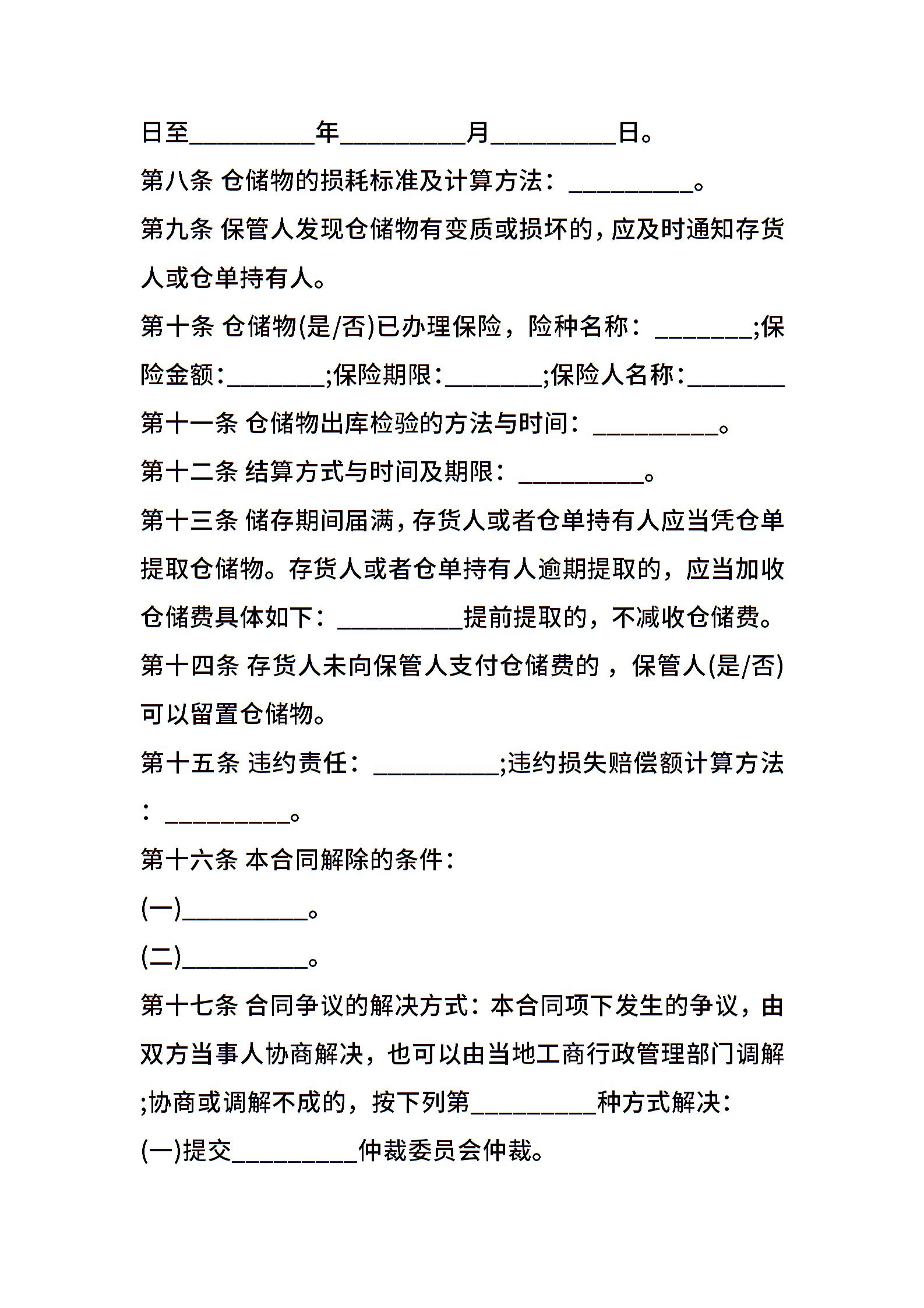 日至____年____月____日。

第八条 仓储物的损耗标准及计算方法：____。

第九条 保管人发现仓储物有变质或损坏的，应及时通知存货人或仓单持有人。

第十条 仓储物(是/否)已办理保险，险种名称：____;保险金额：____;保险期限：____;保险人名称：____

第十一条 仓储物出库检验的方法与时间：____。

第十二条 结算方式与时间及期限：____。

第十三条 储存期间届满，存货人或者仓单持有人应当凭仓单提取仓储物。存货人或者仓单持有人逾期提取的，应当加收仓储费具体如下：____提前提取的，不减收仓储费。

第十四条 存货人未向保管人支付仓储费的，保管人(是/否)可以留置仓储物。

第十五条 违约责任：____;违约损失赔偿额计算方法：____。

第十六条 本合同解除的条件：

(一)____。

(二)____。

第十七条 合同争议的解决方式：本合同项下发生的争议，由双方当事人协商解决，也可以由当地工商行政管理部门调解;协商或调解不成的，按下列第____种方式解决：

(一)提交____仲裁委员会仲裁。